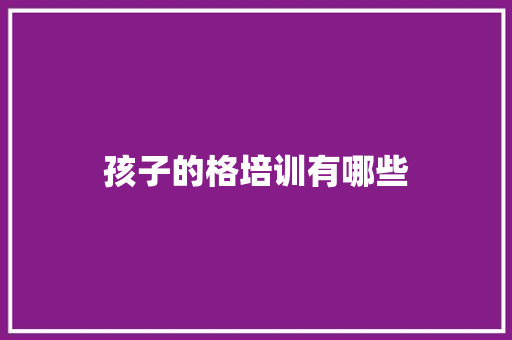 孩子的格培训有哪些